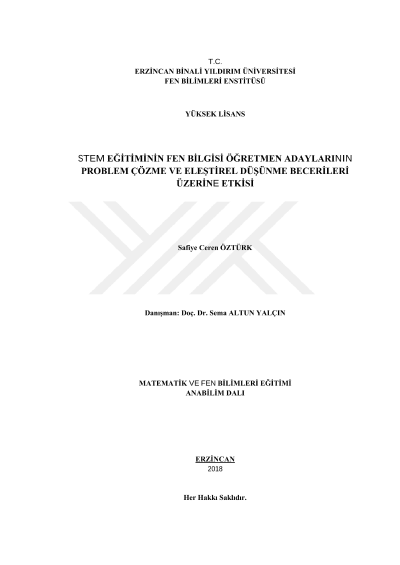 T.C.
ERZİNCAN BİNALİ YILDIRIM ÜNİVERSİTESİ
FEN BİLİMLERİ ENSTİTÜSÜ

YÜKSEK LİSANS

STEM EĞİTİMİNİN FEN BİLGİSİ ÖĞRETMEN ADAYLARININ
PROBLEM ÇÖZME VE ELEŞTİREL DÜŞÜNME BECERİLERİ
ÜZERİNE ETKİSİ

Safiye Ceren ÖZTÜRK

Danışman: Doç. Dr. Sema ALTUN YALÇIN

MATEMATİK VE FEN BİLİMLERİ EĞİTİMİ
ANABİLİM DALI

ERZİNCAN
2018

Her Hakkı Saklıdır.